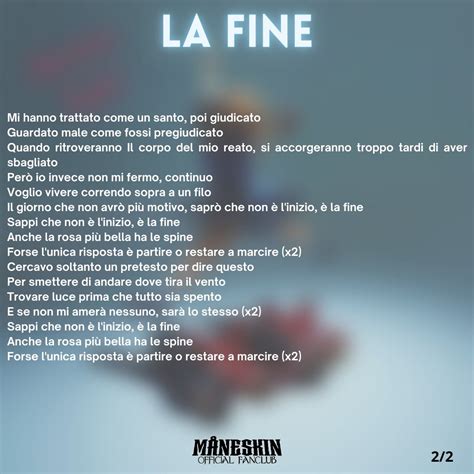 LA FINE

Mi hanno trattato come un santo, poi giudicato
Guardato male come fossi pregiudicato
Quando ritroveranno Il corpo del mio reato, si accorgeranno troppo tardi di aver sbagliato
Però io invece non mi fermo, continuo
Voglio vivere correndo sopra a un filo
Il giorno che non avrò più motivo, saprò che non è l'inizio, è la fine
Sappi che non è l'inizio, è la fine
Anche la rosa più bella ha le spine
Forse l'unica risposta è partire o restare a marcire (x2)
Cercavo soltanto un pretesto per dire questo
Per smettere di andare dove tira il vento
Trovare luce prima che tutto sia spento
E se non mi amerà nessuno, sarà lo stesso (x2)
Sappi che non è l'inizio, è la fine
Anche la rosa più bella ha le spine
Forse l'unica risposta è partire o restare a marcire (x2)

MÅNESKIN
OFFICIAL FANCLUB

2/2